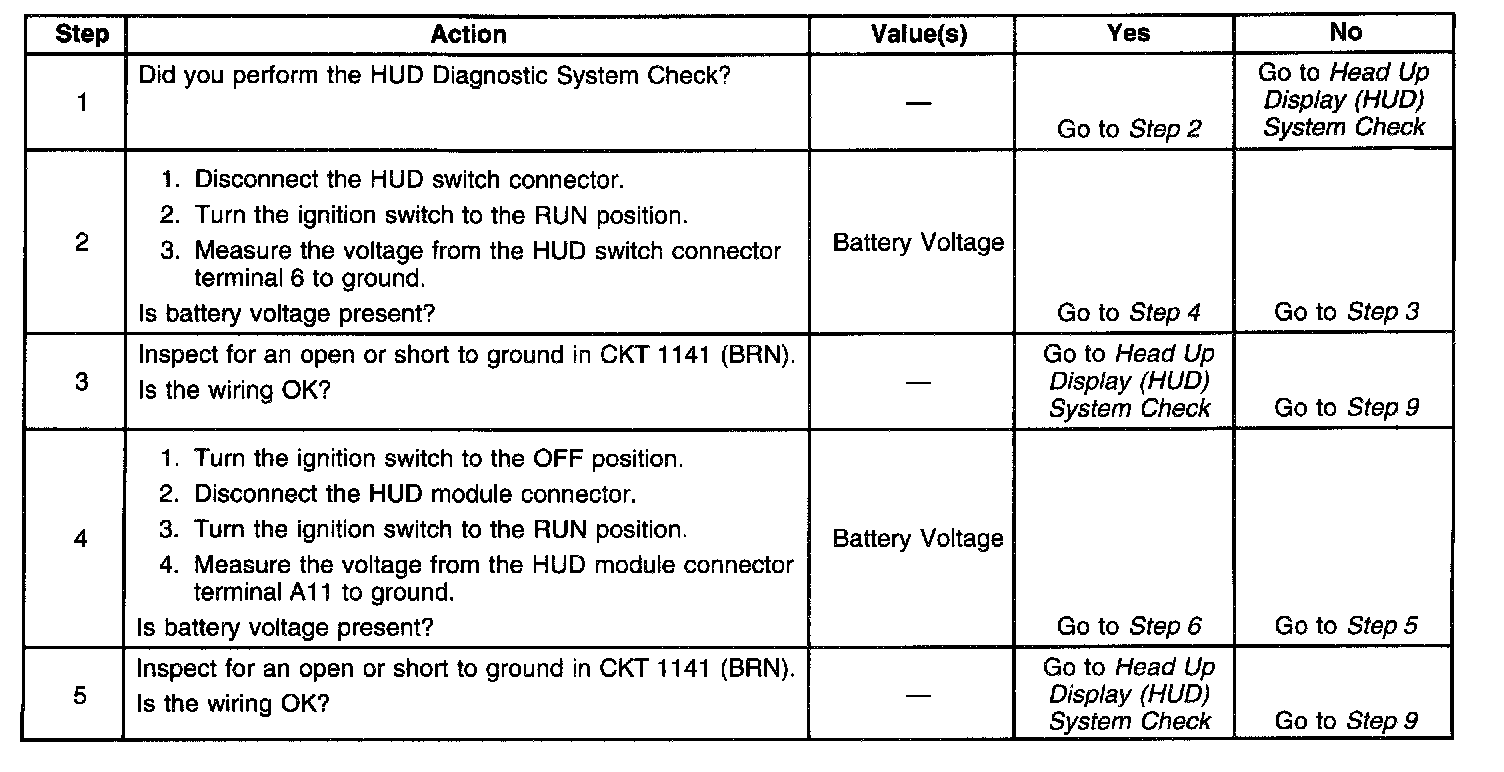 | Step | Action | Value(s) | Yes | No |
|---|---|---|---|---|
| 1 | Did you perform the HUD Diagnostic System Check? | — | Go to Step 2 | Go to Head Up Display (HUD) System Check |
| 2 | 1. Disconnect the HUD switch connector. 2. Turn the ignition switch to the RUN position. 3. Measure the voltage from the HUD switch connector terminal 6 to ground. Is battery voltage present? | Battery Voltage | Go to Step 4 | Go to Step 3 |
| 3 | Inspect for an open or short to ground in CKT 1141 (BRN). Is the wiring OK? | — | Go to Head Up Display (HUD) System Check | Go to Step 9 |
| 4 | 1. Turn the ignition switch to the OFF position. 2. Disconnect the HUD module connector. 3. Turn the ignition switch to the RUN position. 4. Measure the voltage from the HUD module connector terminal A11 to ground. Is battery voltage present? | Battery Voltage | Go to Step 6 | Go to Step 5 |
| 5 | Inspect for an open or short to ground in CKT 1141 (BRN). Is the wiring OK? | — | Go to Head Up Display (HUD) System Check | Go to Step 9 |